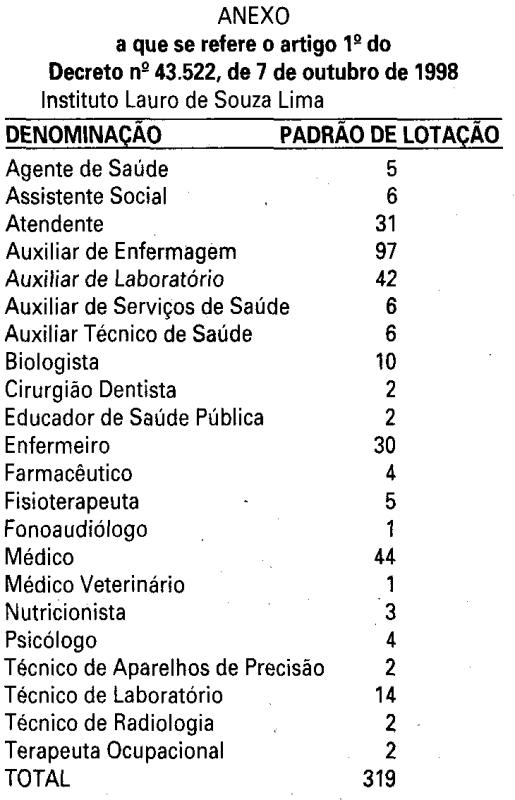 ANEXO
a que se refere o artigo 1º do
Decreto nº 43.522, de 7 de outubro de 1998
Instituto Lauro de Souza Lima

| DENOMINAÇÃO | PADRÃO DE LOTAÇÃO |
|---|---|
| Agente de Saúde | 5 |
| Assistente Social | 6 |
| Atendente | 31 |
| Auxiliar de Enfermagem | 97 |
| Auxiliar de Laboratório | 42 |
| Auxiliar de Serviços de Saúde | 6 |
| Auxiliar Técnico de Saúde | 6 |
| Biologista | 10 |
| Cirurgião Dentista | 2 |
| Educador de Saúde Pública | 2 |
| Enfermeiro | 30 |
| Farmacêutico | 4 |
| Fisioterapeuta | 5 |
| Fonoaudiólogo | 1 |
| Médico | 44 |
| Médico Veterinário | 1 |
| Nutricionista | 3 |
| Psicólogo | 4 |
| Técnico de Aparelhos de Precisão | 2 |
| Técnico de Laboratório | 14 |
| Técnico de Radiologia | 2 |
| Terapeuta Ocupacional | 2 |
| TOTAL | 319 |